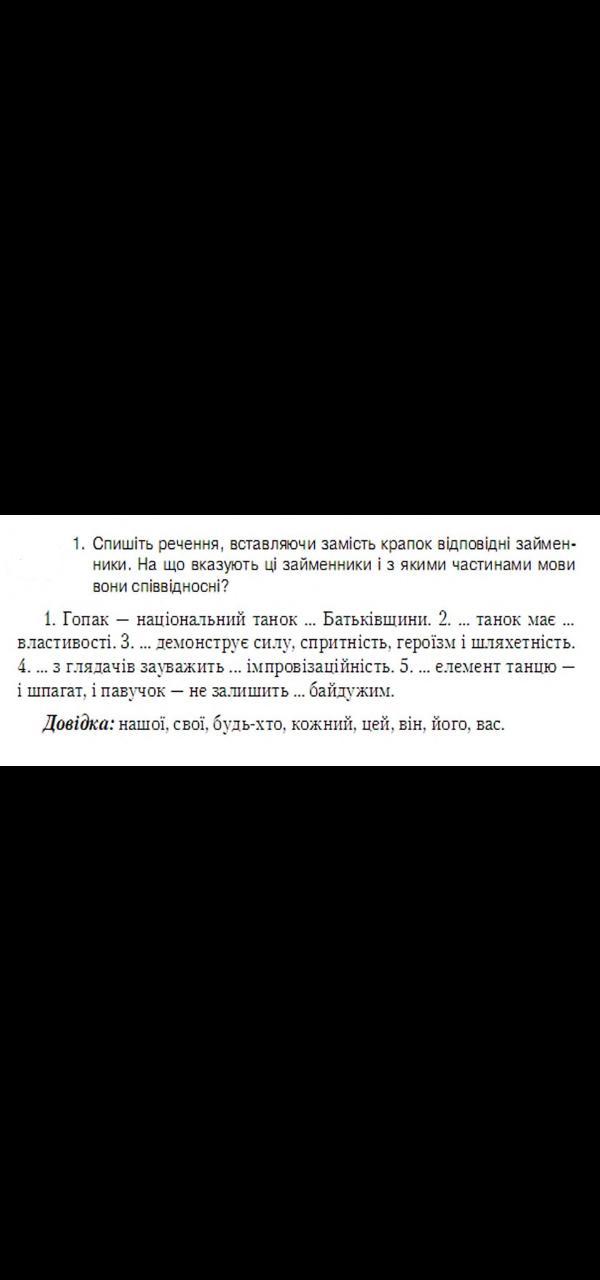 1. Спишіть речення, вставляючи замість крапок відповідні займенники. На що вказують ці займенники і з якими частинами мови вони співвідносні?

1. Гопак — національний танок ... Батьківщини. 2. ... танок має ... властивості. 3. ... демонструє силу, спритність, героїзм і шляхетність. 4. ... з глядачів зауважить ... імпровізаційність. 5. ... елемент танцю — і шпагат, і павучок — не залишить ... байдужим.

Довідка: нашої, свої, будь-хто, кожний, цей, він, його, вас.